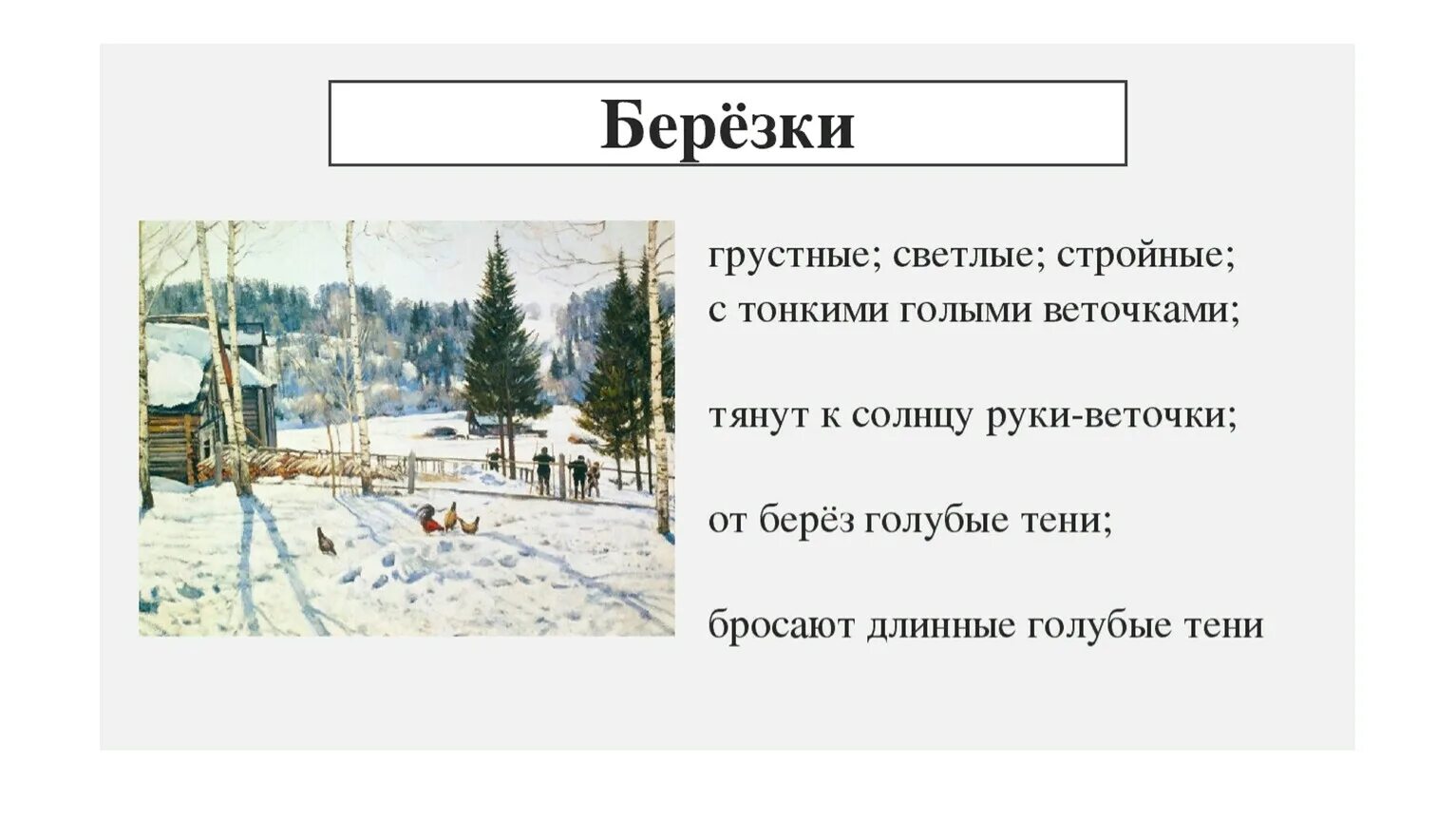 Берёзки

грустные; светлые; стройные; с тонкими голыми веточками;

тянут к солнцу руки-веточки;

от берёз голубые тени;

бросают длинные голубые тени